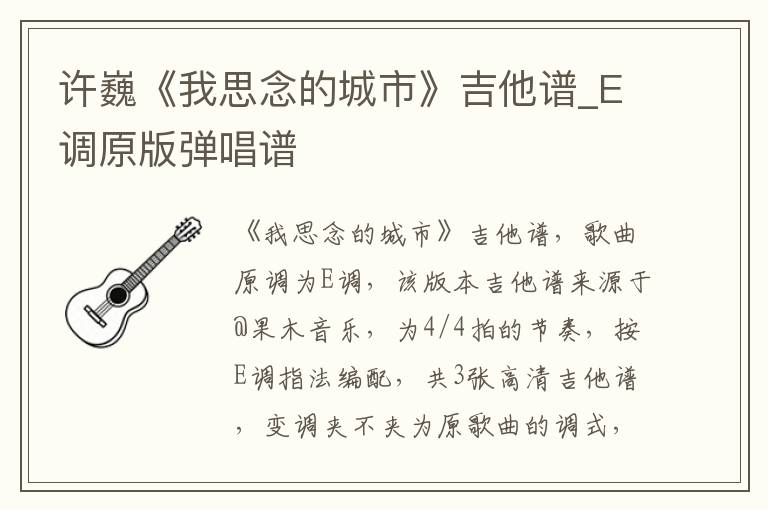 许巍《我思念的城市》吉他谱_E调原版弹唱谱

《我思念的城市》吉他谱，歌曲原调为E调，该版本吉他谱来源于@果木音乐，为4/4拍的节奏，按E调指法编配，共3张高清吉他谱，变调夹不夹为原歌曲的调式，